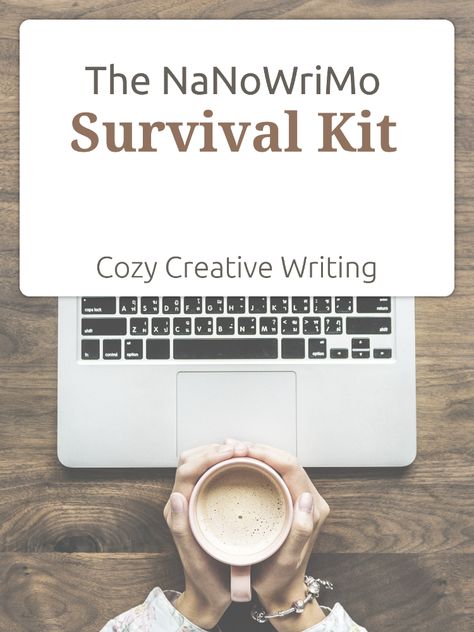 The NaNoWriMo
Survival Kit

Cozy Creative Writing